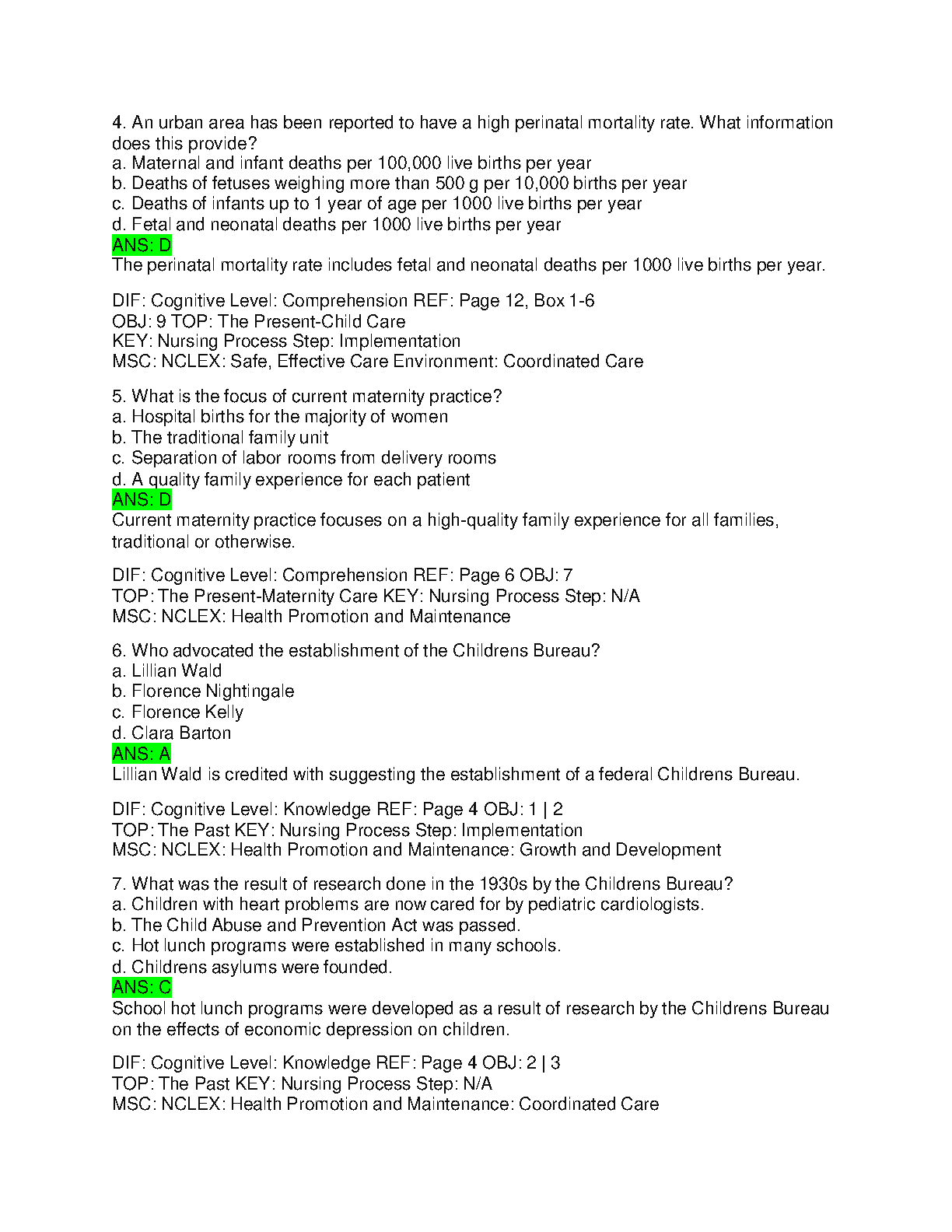 4. An urban area has been reported to have a high perinatal mortality rate. What information does this provide?
a. Maternal and infant deaths per 100,000 live births per year
b. Deaths of fetuses weighing more than 500 g per 10,000 births per year
c. Deaths of infants up to 1 year of age per 1000 live births per year
d. Fetal and neonatal deaths per 1000 live births per year
ANS: D
The perinatal mortality rate includes fetal and neonatal deaths per 1000 live births per year.

DIF: Cognitive Level: Comprehension REF: Page 12, Box 1-6
OBJ: 9 TOP: The Present-Child Care
KEY: Nursing Process Step: Implementation
MSC: NCLEX: Safe, Effective Care Environment: Coordinated Care

5. What is the focus of current maternity practice?
a. Hospital births for the majority of women
b. The traditional family unit
c. Separation of labor rooms from delivery rooms
d. A quality family experience for each patient
ANS: D
Current maternity practice focuses on a high-quality family experience for all families, traditional or otherwise.

DIF: Cognitive Level: Comprehension REF: Page 6 OBJ: 7
TOP: The Present-Maternity Care KEY: Nursing Process Step: N/A
MSC: NCLEX: Health Promotion and Maintenance

6. Who advocated the establishment of the Childrens Bureau?
a. Lillian Wald
b. Florence Nightingale
c. Florence Kelly
d. Clara Barton
ANS: A
Lillian Wald is credited with suggesting the establishment of a federal Childrens Bureau.

DIF: Cognitive Level: Knowledge REF: Page 4 OBJ: 1 | 2
TOP: The Past KEY: Nursing Process Step: Implementation
MSC: NCLEX: Health Promotion and Maintenance: Growth and Development

7. What was the result of research done in the 1930s by the Childrens Bureau?
a. Children with heart problems are now cared for by pediatric cardiologists.
b. The Child Abuse and Prevention Act was passed.
c. Hot lunch programs were established in many schools.
d. Childrens asylums were founded.
ANS: C
School hot lunch programs were developed as a result of research by the Childrens Bureau on the effects of economic depression on children.

DIF: Cognitive Level: Knowledge REF: Page 4 OBJ: 2 | 3
TOP: The Past KEY: Nursing Process Step: N/A
MSC: NCLEX: Health Promotion and Maintenance: Coordinated Care